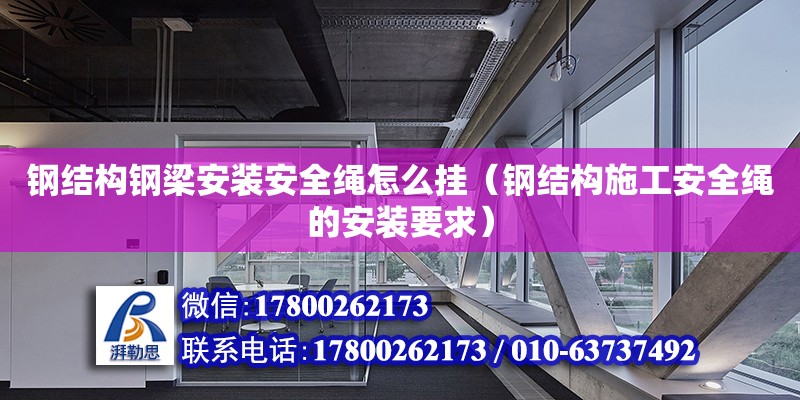 钢结构钢梁安装安全绳怎么挂（钢结构施工安全绳的安装要求）

湃勒思

微信：17800262173

联系电话：17800262173 / 010-63737492